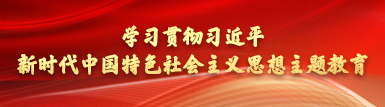 学习贯彻习近平
新时代中国特色社会主义思想主题教育